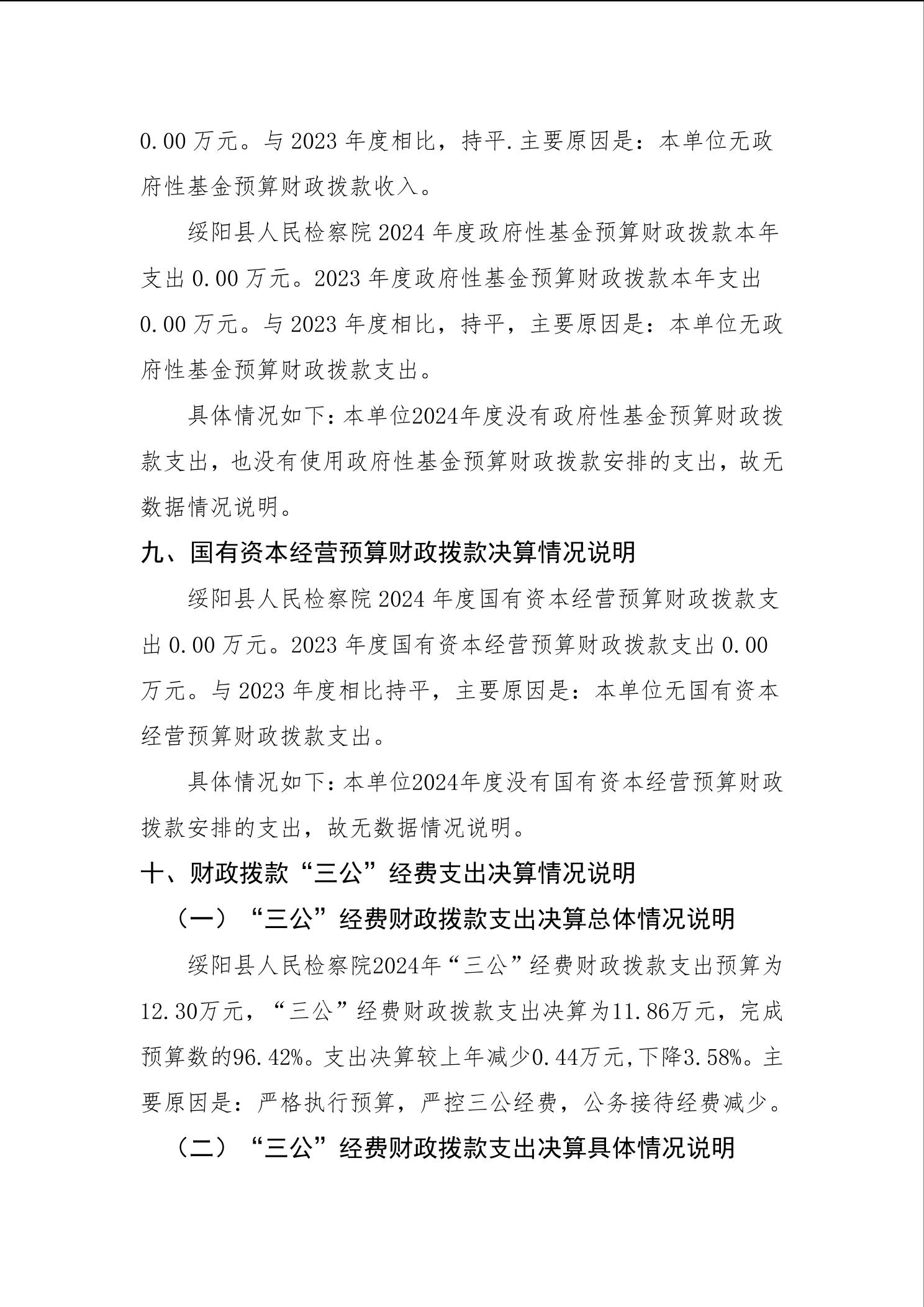 0.00 万元。与 2023 年度相比，持平.主要原因是：本单位无政府性基金预算财政拨款收入。

绥阳县人民检察院 2024 年度政府性基金预算财政拨款本年支出 0.00 万元。2023 年度政府性基金预算财政拨款本年支出 0.00 万元。与 2023 年度相比，持平，主要原因是：本单位无政府性基金预算财政拨款支出。

具体情况如下：本单位2024年度没有政府性基金预算财政拨款支出，也没有使用政府性基金预算财政拨款安排的支出，故无数据情况说明。

九、国有资本经营预算财政拨款决算情况说明

绥阳县人民检察院 2024 年度国有资本经营预算财政拨款支出 0.00 万元。2023 年度国有资本经营预算财政拨款支出 0.00 万元。与 2023 年度相比持平，主要原因是：本单位无国有资本经营预算财政拨款支出。

具体情况如下：本单位2024年度没有国有资本经营预算财政拨款安排的支出，故无数据情况说明。

十、财政拨款“三公”经费支出决算情况说明

（一）“三公”经费财政拨款支出决算总体情况说明

绥阳县人民检察院2024年“三公”经费财政拨款支出预算为12.30万元，“三公”经费财政拨款支出决算为11.86万元，完成预算数的96.42%。支出决算较上年减少0.44万元，下降3.58%。主要原因是：严格执行预算，严控三公经费，公务接待经费减少。

（二）“三公”经费财政拨款支出决算具体情况说明